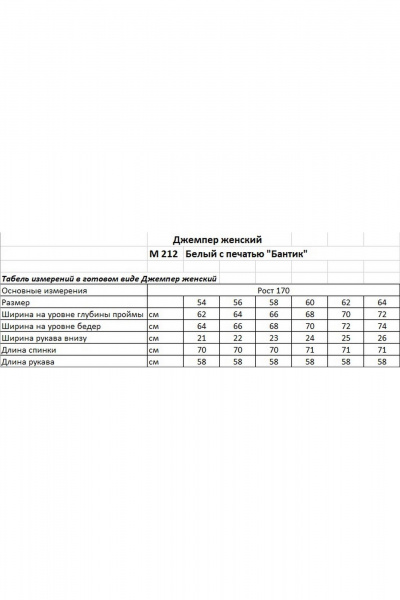 Джемпер женский

М 212 Белый с печатью "Бантик"

Табель измерений в готовом виде Джемпер женский

| Основные измерения | | Рост 170 | | | | | |
|---|---|---|---|---|---|---|---|
| Размер | | 54 | 56 | 58 | 60 | 62 | 64 |
| Ширина на уровне глубины проймы | см | 62 | 64 | 66 | 68 | 70 | 72 |
| Ширина на уровне бедер | см | 64 | 66 | 68 | 70 | 72 | 74 |
| Ширина рукава внизу | см | 21 | 22 | 23 | 24 | 25 | 26 |
| Длина спинки | см | 70 | 70 | 70 | 71 | 71 | 71 |
| Длина рукава | см | 58 | 58 | 58 | 58 | 58 | 58 |